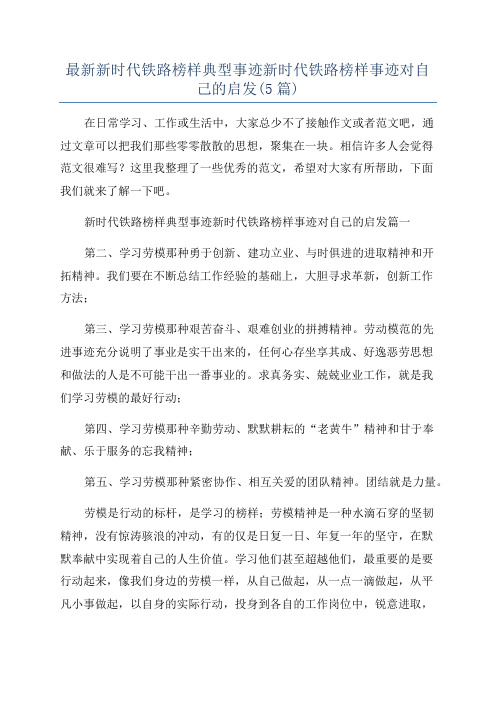 最新新时代铁路榜样典型事迹新时代铁路榜样事迹对自己的启发(5篇)

在日常学习、工作或生活中，大家总少不了接触作文或者范文吧，通过文章可以把我们那些零零散散的思想，聚集在一块。相信许多人会觉得范文很难写？这里我整理了一些优秀的范文，希望对大家有所帮助，下面我们就来了解一下吧。

新时代铁路榜样典型事迹新时代铁路榜样事迹对自己的启发篇一

第二、学习劳模那种勇于创新、建功立业、与时俱进的进取精神和开拓精神。我们要在不断总结工作经验的基础上，大胆寻求革新，创新工作方法；

第三、学习劳模那种艰苦奋斗、艰难创业的拼搏精神。劳动模范的先进事迹充分说明了事业是实干出来的，任何心存坐享其成、好逸恶劳思想和做法的人是不可能干出一番事业的。求真务实、兢兢业业工作，就是我们学习劳模的最好行动；

第四、学习劳模那种辛勤劳动、默默耕耘的“老黄牛”精神和甘于奉献、乐于服务的忘我精神；

第五、学习劳模那种紧密协作、相互关爱的团队精神。团结就是力量。

劳模是行动的标杆，是学习的榜样；劳模精神是一种水滴石穿的坚韧精神，没有惊涛骇浪的冲动，有的仅是日复一日、年复一年的坚守，在默默奉献中实现着自己的人生价值。学习他们甚至超越他们，最重要的是要行动起来，像我们身边的劳模一样，从自己做起，从一点一滴做起，从平凡小事做起，以自身的实际行动，投身到各自的工作岗位中，锐意进取，